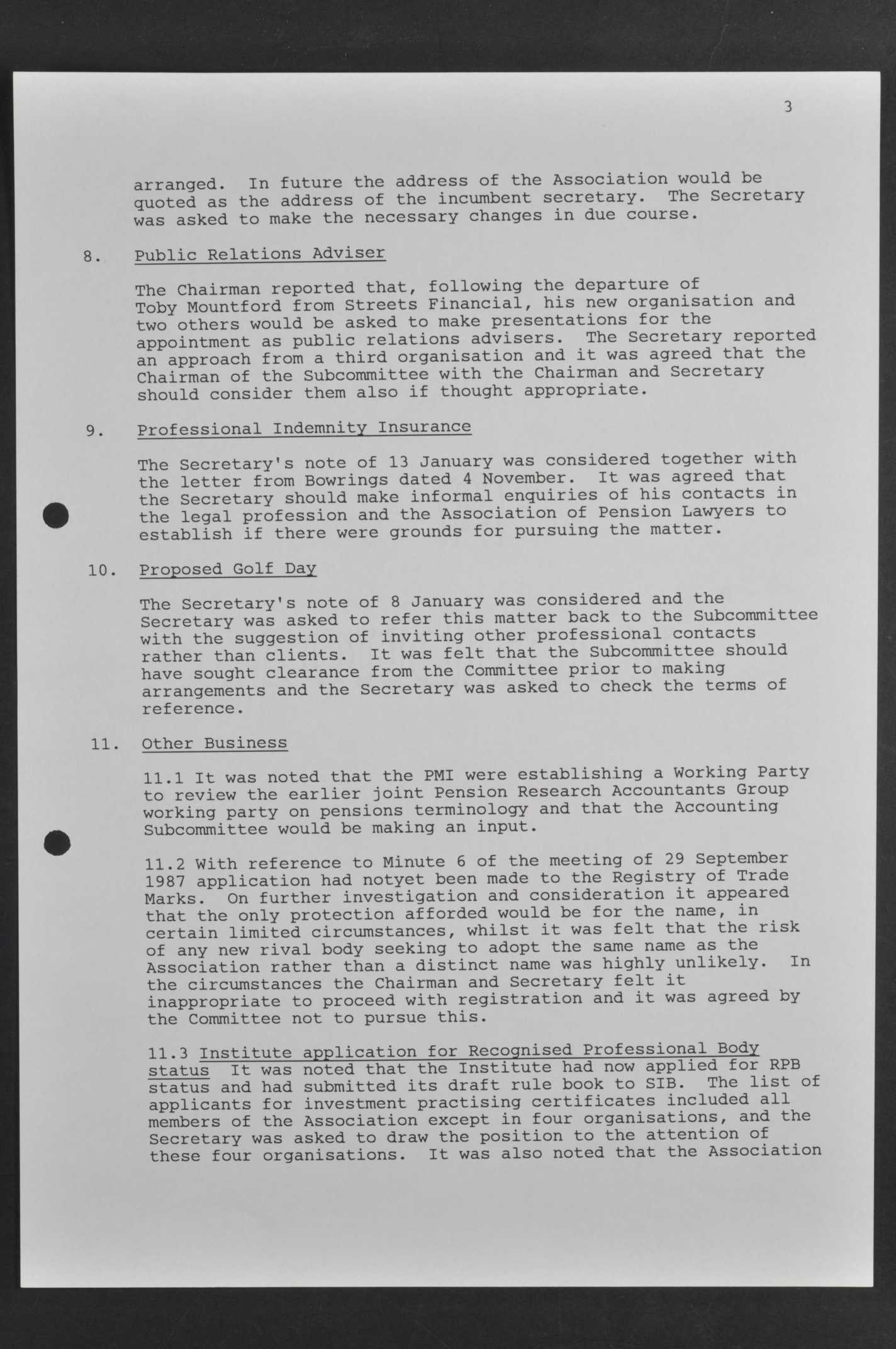 3

arranged. In future the address of the Association would be quoted as the address of the incumbent secretary. The Secretary was asked to make the necessary changes in due course.

8. Public Relations Adviser

The Chairman reported that, following the departure of Toby Mountford from Streets Financial, his new organisation and two others would be asked to make presentations for the appointment as public relations advisers. The Secretary reported an approach from a third organisation and it was agreed that the Chairman of the Subcommittee with the Chairman and Secretary should consider them also if thought appropriate.

9. Professional Indemnity Insurance

The Secretary's note of 13 January was considered together with the letter from Bowrings dated 4 November. It was agreed that the Secretary should make informal enquiries of his contacts in the legal profession and the Association of Pension Lawyers to establish if there were grounds for pursuing the matter.

10. Proposed Golf Day

The Secretary's note of 8 January was considered and the Secretary was asked to refer this matter back to the Subcommittee with the suggestion of inviting other professional contacts rather than clients. It was felt that the Subcommittee should have sought clearance from the Committee prior to making arrangements and the Secretary was asked to check the terms of reference.

11. Other Business

11.1 It was noted that the PMI were establishing a Working Party to review the earlier joint Pension Research Accountants Group working party on pensions terminology and that the Accounting Subcommittee would be making an input.

11.2 With reference to Minute 6 of the meeting of 29 September 1987 application had notyet been made to the Registry of Trade Marks. On further investigation and consideration it appeared that the only protection afforded would be for the name, in certain limited circumstances, whilst it was felt that the risk of any new rival body seeking to adopt the same name as the Association rather than a distinct name was highly unlikely. In the circumstances the Chairman and Secretary felt it inappropriate to proceed with registration and it was agreed by the Committee not to pursue this.

11.3 Institute application for Recognised Professional Body status It was noted that the Institute had now applied for RPB status and had submitted its draft rule book to SIB. The list of applicants for investment practising certificates included all members of the Association except in four organisations, and the Secretary was asked to draw the position to the attention of these four organisations. It was also noted that the Association